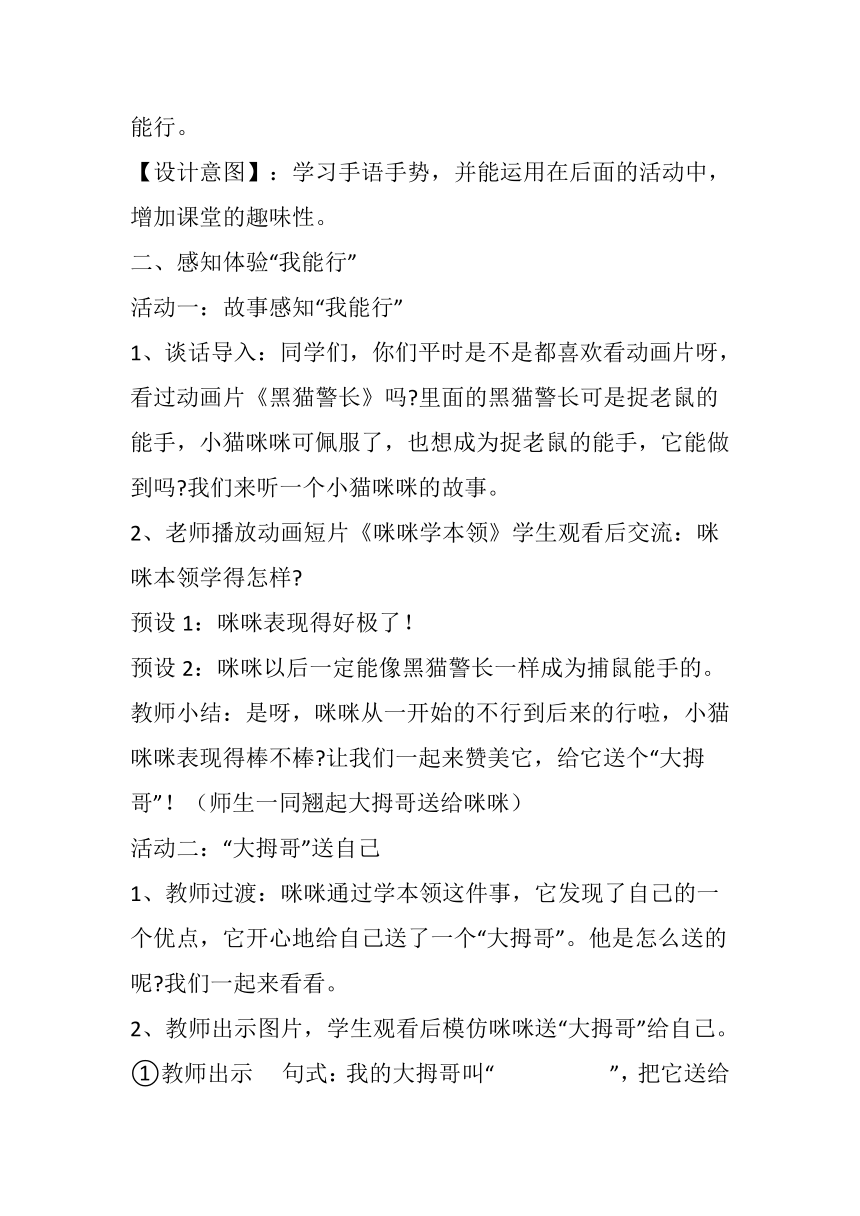 能行。

【设计意图】：学习手语手势，并能运用在后面的活动中，增加课堂的趣味性。

二、感知体验“我能行”

活动一：故事感知“我能行”

1、谈话导入：同学们，你们平时是不是都喜欢看动画片呀，看过动画片《黑猫警长》吗?里面的黑猫警长可是捉老鼠的能手，小猫咪咪可佩服了，也想成为捉老鼠的能手，它能做到吗?我们来听一个小猫咪咪的故事。

2、老师播放动画短片《咪咪学本领》学生观看后交流：咪咪本领学得怎样?

预设 1：咪咪表现得好极了！

预设 2：咪咪以后一定能像黑猫警长一样成为捕鼠能手的。

教师小结：是呀，咪咪从一开始的不行到后来的行啦，小猫咪咪表现得棒不棒?让我们一起来赞美它，给它送个“大拇哥”！（师生一同翘起大拇哥送给咪咪）

活动二：“大拇哥”送自己

1、教师过渡：咪咪通过学本领这件事，它发现了自己的一个优点，它开心地给自己送了一个“大拇哥”。他是怎么送的呢?我们一起来看看。

2、教师出示图片，学生观看后模仿咪咪送“大拇哥”给自己。

①教师出示 句式：我的大拇哥叫“ ”，把它送给